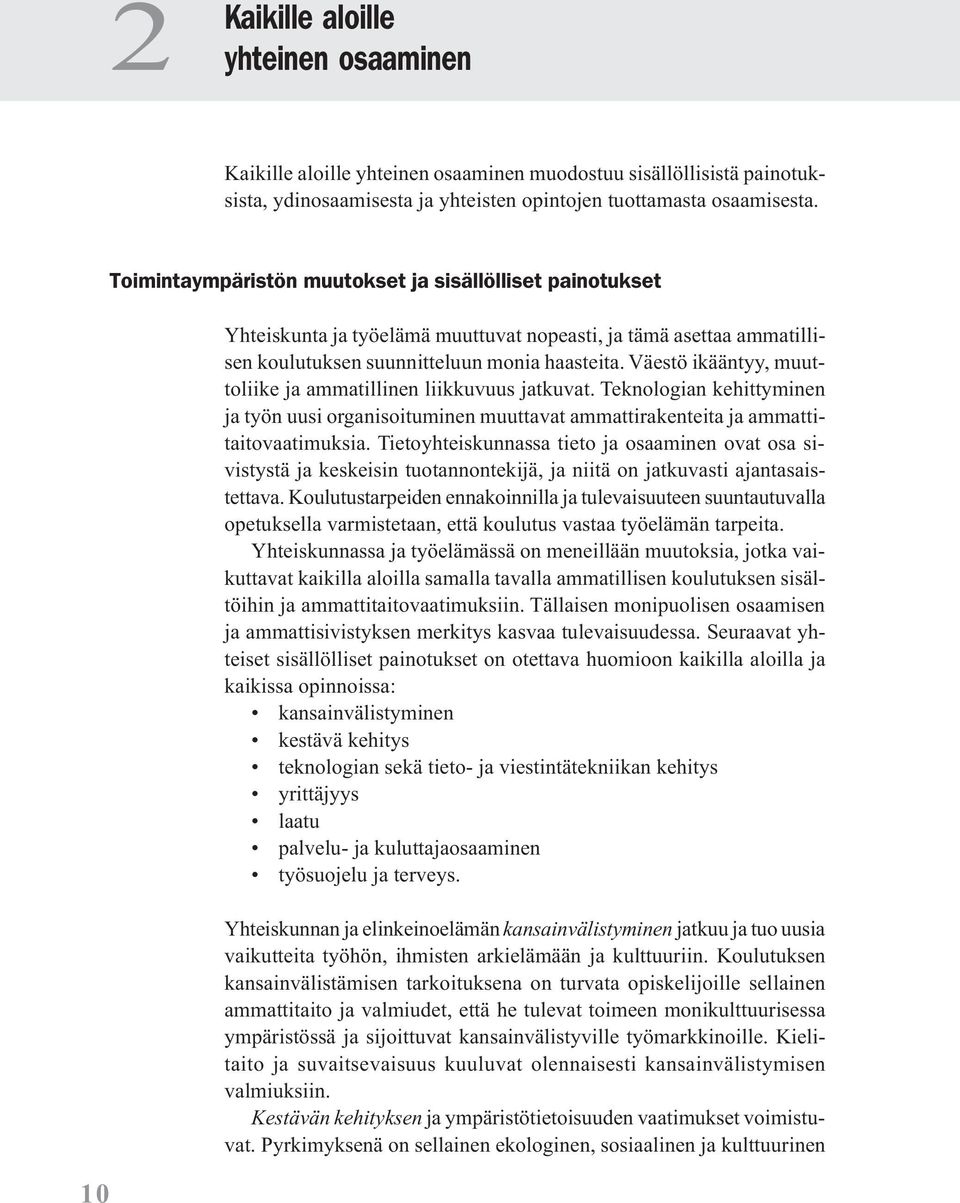 2 Kaikille aloille yhteinen osaaminen

Kaikille aloille yhteinen osaaminen muodostuu sisällöllisistä painotuksista, ydinosaamisesta ja yhteisten opintojen tuottamasta osaamisesta.

Toimintaympäristön muutokset ja sisällölliset painotukset

Yhteiskunta ja työelämä muuttuvat nopeasti, ja tämä asettaa ammatillisen koulutuksen suunnitteluun monia haasteita. Väestö ikääntyy, muuttoliike ja ammatillinen liikkuvuus jatkuvat. Teknologian kehittyminen ja työn uusi organisoituminen muuttavat ammattirakenteita ja ammattitaitovaatimuksia. Tietoyhteiskunnassa tieto ja osaaminen ovat osa sivistystä ja keskeisin tuotannontekijä, ja niitä on jatkuvasti ajantasaistettava. Koulutustarpeiden ennakoinnilla ja tulevaisuuteen suuntautuvalla opetuksella varmistetaan, että koulutus vastaa työelämän tarpeita.

Yhteiskunnassa ja työelämässä on meneillään muutoksia, jotka vaikuttavat kaikilla aloilla samalla tavalla ammatillisen koulutuksen sisältöihin ja ammattitaitovaatimuksiin. Tällaisen monipuolisen osaamisen ja ammattisivistyksen merkitys kasvaa tulevaisuudessa. Seuraavat yhteiset sisällölliset painotukset on otettava huomioon kaikilla aloilla ja kaikissa opinnoissa:
• kansainvälistyminen
• kestävä kehitys
• teknologian sekä tieto- ja viestintätekniikan kehitys
• yrittäjyys
• laatu
• palvelu- ja kuluttajaosaaminen
• työsuojelu ja terveys.

Yhteiskunnan ja elinkeinoelämän kansainvälistyminen jatkuu ja tuo uusia vaikutteita työhön, ihmisten arkielämään ja kulttuuriin. Koulutuksen kansainvälistämisen tarkoituksena on turvata opiskelijoille sellainen ammattitaito ja valmiudet, että he tulevat toimeen monikulttuurisessa ympäristössä ja sijoittuvat kansainvälistyville työmarkkinoille. Kielitaito ja suvaitsevaisuus kuuluvat olennaisesti kansainvälistymisen valmiuksiin.

Kestävän kehityksen ja ympäristötietoisuuden vaatimukset voimistuvat. Pyrkimyksenä on sellainen ekologinen, sosiaalinen ja kulttuurinen

10